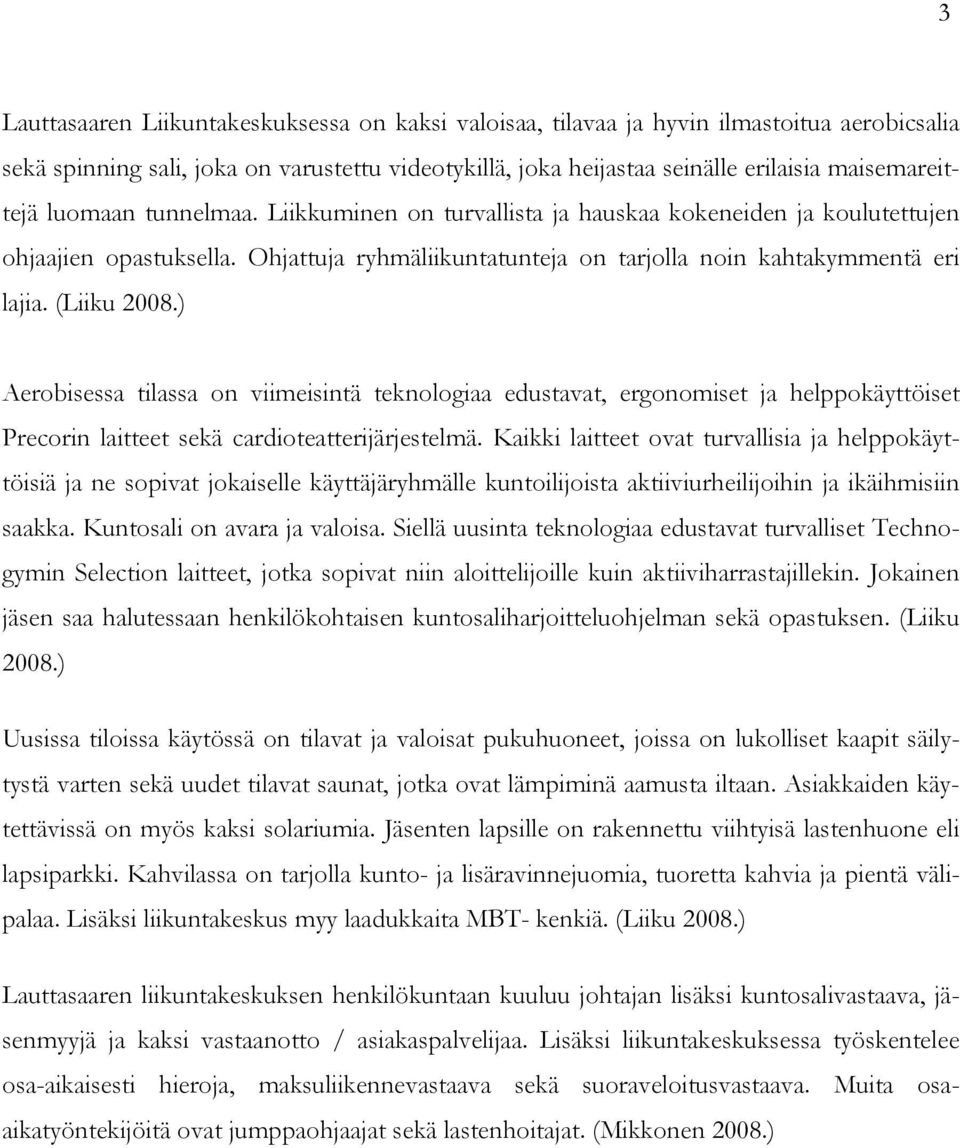 3

Lauttasaaren Liikuntakeskuksessa on kaksi valoisaa, tilavaa ja hyvin ilmastoitua aerobicsalia sekä spinning sali, joka on varustettu videotykillä, joka heijastaa seinälle erilaisia maisemareittejä luomaan tunnelmaa. Liikkuminen on turvallista ja hauskaa kokeneiden ja koulutettujen ohjaajien opastuksella. Ohjattuja ryhmäliikuntatunteja on tarjolla noin kahtakymmentä eri lajia. (Liiku 2008.)

Aerobisessa tilassa on viimeisintä teknologiaa edustavat, ergonomiset ja helppokäyttöiset Precorin laitteet sekä cardioteatterijärjestelmä. Kaikki laitteet ovat turvallisia ja helppokäyttöisiä ja ne sopivat jokaiselle käyttäjäryhmälle kuntoilijoista aktiiviurheilijoihin ja ikäihmisiin saakka. Kuntosali on avara ja valoisa. Siellä uusinta teknologiaa edustavat turvalliset Technogymin Selection laitteet, jotka sopivat niin aloittelijoille kuin aktiiviharrastajillekin. Jokainen jäsen saa halutessaan henkilökohtaisen kuntosaliharjoitteluohjelman sekä opastuksen. (Liiku 2008.)

Uusissa tiloissa käytössä on tilavat ja valoisat pukuhuoneet, joissa on lukolliset kaapit säilytystä varten sekä uudet tilavat saunat, jotka ovat lämpiminä aamusta iltaan. Asiakkaiden käytettävissä on myös kaksi solariumia. Jäsenten lapsille on rakennettu viihtyisä lastenhuone eli lapsiparkki. Kahvilassa on tarjolla kunto- ja lisäravinnejuomia, tuoretta kahvia ja pientä välipalaa. Lisäksi liikuntakeskus myy laadukkaita MBT- kenkiä. (Liiku 2008.)

Lauttasaaren liikuntakeskuksen henkilökuntaan kuuluu johtajan lisäksi kuntosalivastaava, jäsenmyyjä ja kaksi vastaanotto / asiakaspalvelijaa. Lisäksi liikuntakeskuksessa työskentelee osa-aikaisesti hieroja, maksuliikennevastaava sekä suoraveloitusvastaava. Muita osa-aikatyöntekijöitä ovat jumppaohjaajat sekä lastenhoitajat. (Mikkonen 2008.)